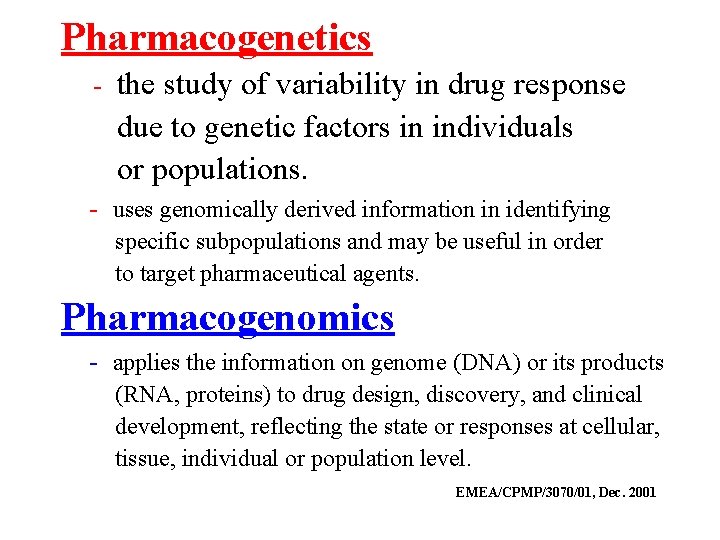 Pharmacogenetics

- the study of variability in drug response due to genetic factors in individuals or populations.

- uses genomically derived information in identifying specific subpopulations and may be useful in order to target pharmaceutical agents.

Pharmacogenomics

- applies the information on genome (DNA) or its products (RNA, proteins) to drug design, discovery, and clinical development, reflecting the state or responses at cellular, tissue, individual or population level.

EMEA/CPMP/3070/01, Dec. 2001